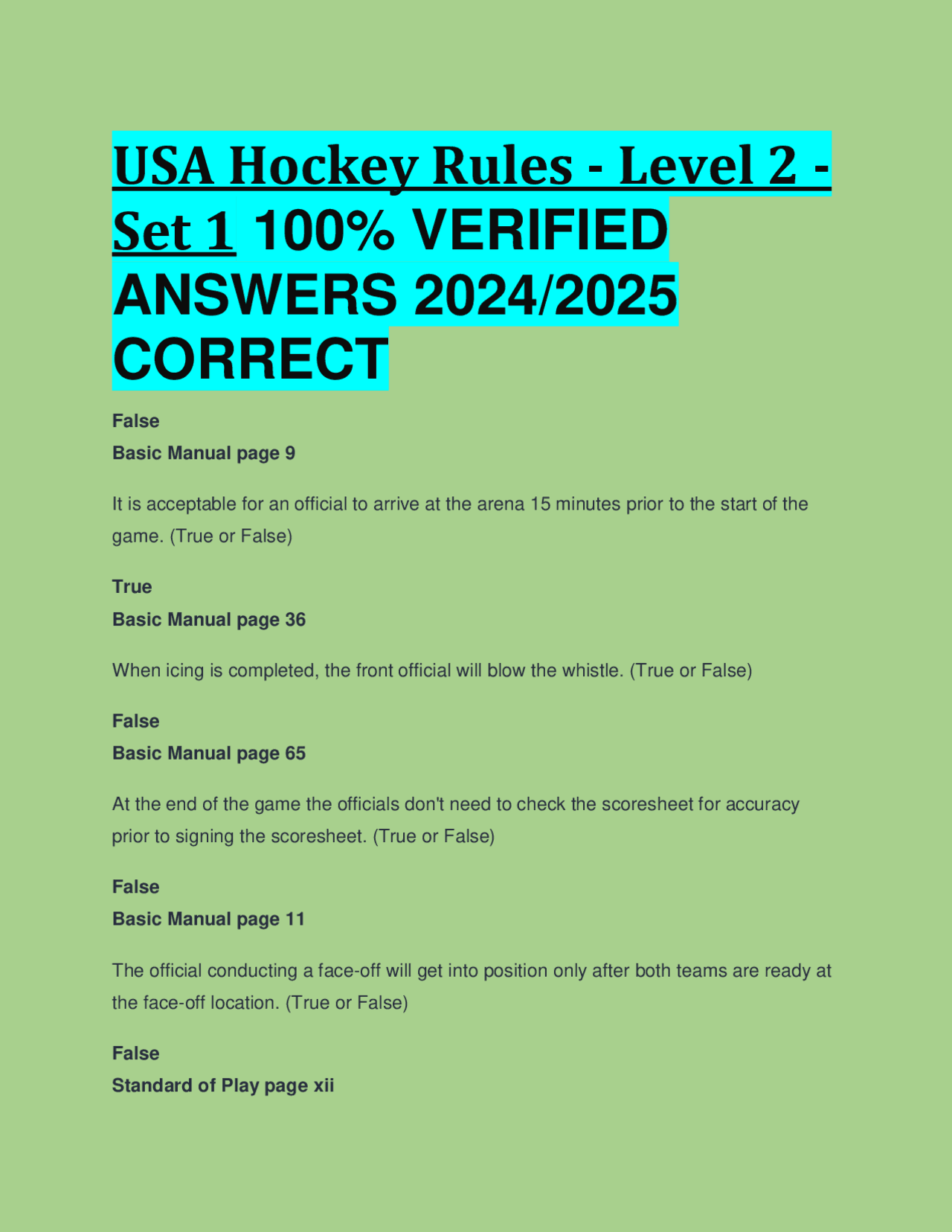 USA Hockey Rules - Level 2 - Set 1 100% VERIFIED ANSWERS 2024/2025 CORRECT

False
Basic Manual page 9

It is acceptable for an official to arrive at the arena 15 minutes prior to the start of the game. (True or False)

True
Basic Manual page 36

When icing is completed, the front official will blow the whistle. (True or False)

False
Basic Manual page 65

At the end of the game the officials don't need to check the scoresheet for accuracy prior to signing the scoresheet. (True or False)

False
Basic Manual page 11

The official conducting a face-off will get into position only after both teams are ready at the face-off location. (True or False)

False
Standard of Play page xii